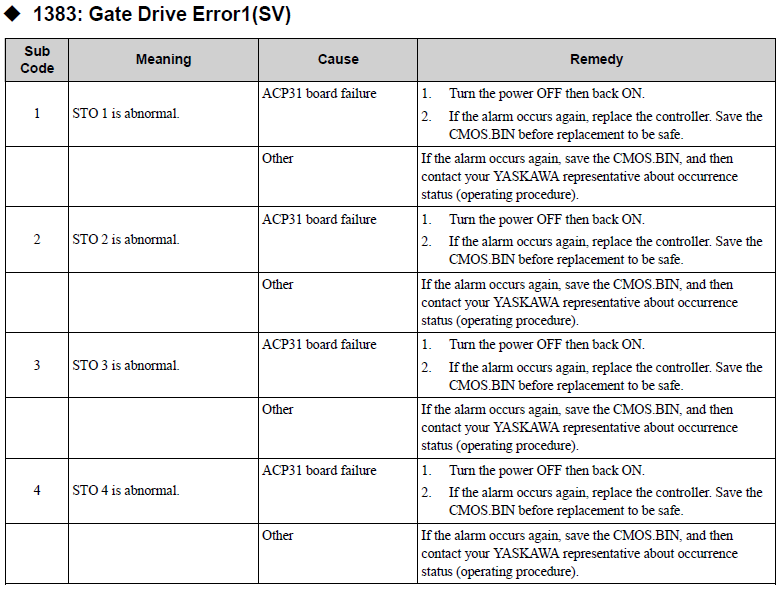 ◆ 1383: Gate Drive Error1(SV)

| Sub Code | Meaning | Cause | Remedy |
|---|---|---|---|
| 1 | STO 1 is abnormal. | ACP31 board failure | 1. Turn the power OFF then back ON. 2. If the alarm occurs again, replace the controller. Save the CMOS.BIN before replacement to be safe. |
| | | Other | If the alarm occurs again, save the CMOS.BIN, and then contact your YASKAWA representative about occurrence status (operating procedure). |
| 2 | STO 2 is abnormal. | ACP31 board failure | 1. Turn the power OFF then back ON. 2. If the alarm occurs again, replace the controller. Save the CMOS.BIN before replacement to be safe. |
| | | Other | If the alarm occurs again, save the CMOS.BIN, and then contact your YASKAWA representative about occurrence status (operating procedure). |
| 3 | STO 3 is abnormal. | ACP31 board failure | 1. Turn the power OFF then back ON. 2. If the alarm occurs again, replace the controller. Save the CMOS.BIN before replacement to be safe. |
| | | Other | If the alarm occurs again, save the CMOS.BIN, and then contact your YASKAWA representative about occurrence status (operating procedure). |
| 4 | STO 4 is abnormal. | ACP31 board failure | 1. Turn the power OFF then back ON. 2. If the alarm occurs again, replace the controller. Save the CMOS.BIN before replacement to be safe. |
| | | Other | If the alarm occurs again, save the CMOS.BIN, and then contact your YASKAWA representative about occurrence status (operating procedure). |